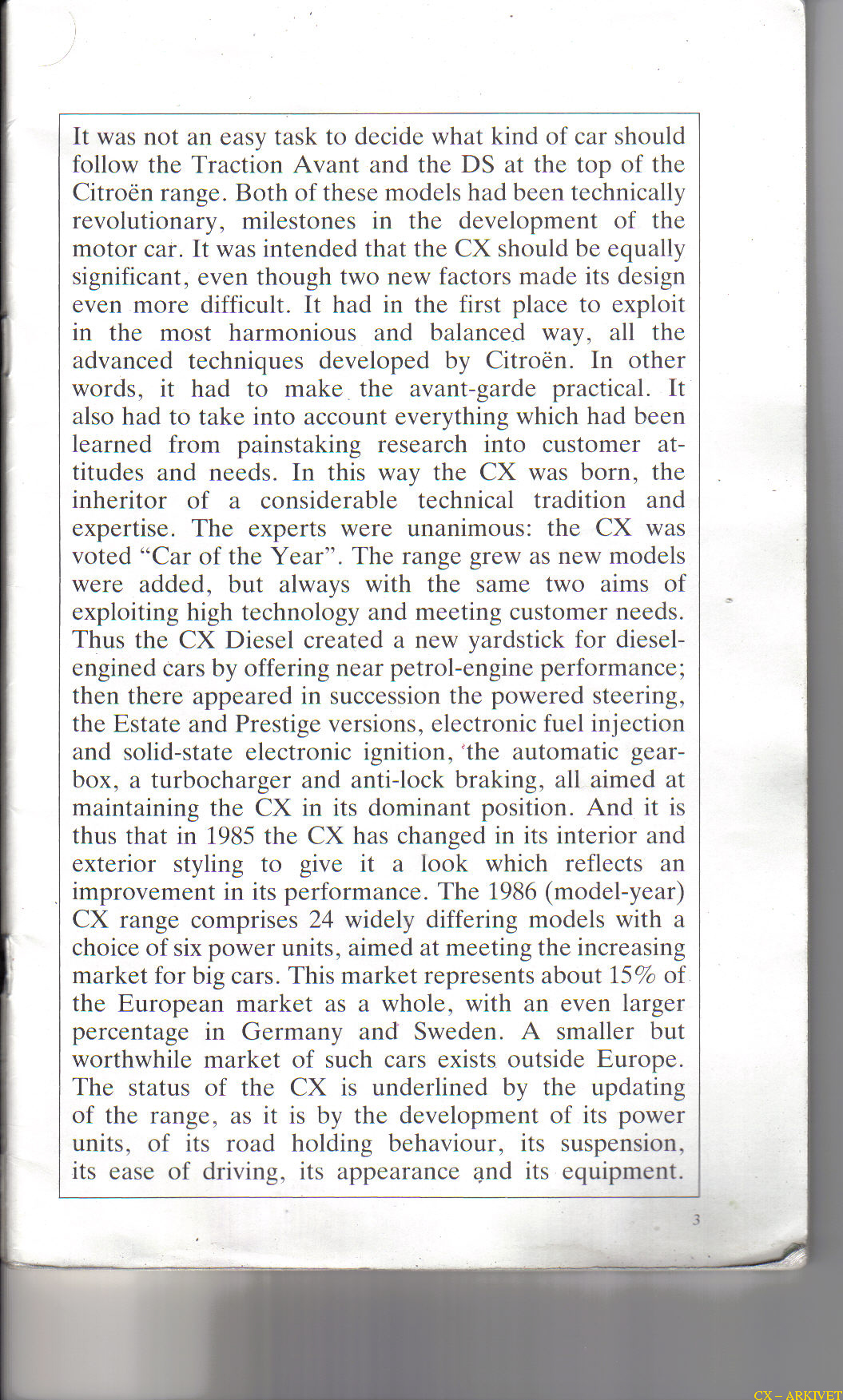 It was not an easy task to decide what kind of car should follow the Traction Avant and the DS at the top of the Citroën range. Both of these models had been technically revolutionary, milestones in the development of the motor car. It was intended that the CX should be equally significant, even though two new factors made its design even more difficult. It had in the first place to exploit in the most harmonious and balanced way, all the advanced techniques developed by Citroën. In other words, it had to make the avant-garde practical. It also had to take into account everything which had been learned from painstaking research into customer attitudes and needs. In this way the CX was born, the inheritor of a considerable technical tradition and expertise. The experts were unanimous: the CX was voted "Car of the Year". The range grew as new models were added, but always with the same two aims of exploiting high technology and meeting customer needs. Thus the CX Diesel created a new yardstick for diesel-engined cars by offering near petrol-engine performance; then there appeared in succession the powered steering, the Estate and Prestige versions, electronic fuel injection and solid-state electronic ignition, the automatic gearbox, a turbocharger and anti-lock braking, all aimed at maintaining the CX in its dominant position. And it is thus that in 1985 the CX has changed in its interior and exterior styling to give it a look which reflects an improvement in its performance. The 1986 (model-year) CX range comprises 24 widely differing models with a choice of six power units, aimed at meeting the increasing market for big cars. This market represents about 15% of the European market as a whole, with an even larger percentage in Germany and Sweden. A smaller but worthwhile market of such cars exists outside Europe. The status of the CX is underlined by the updating of the range, as it is by the development of its power units, of its road holding behaviour, its suspension, its ease of driving, its appearance and its equipment.

3

CX – ARKIVET